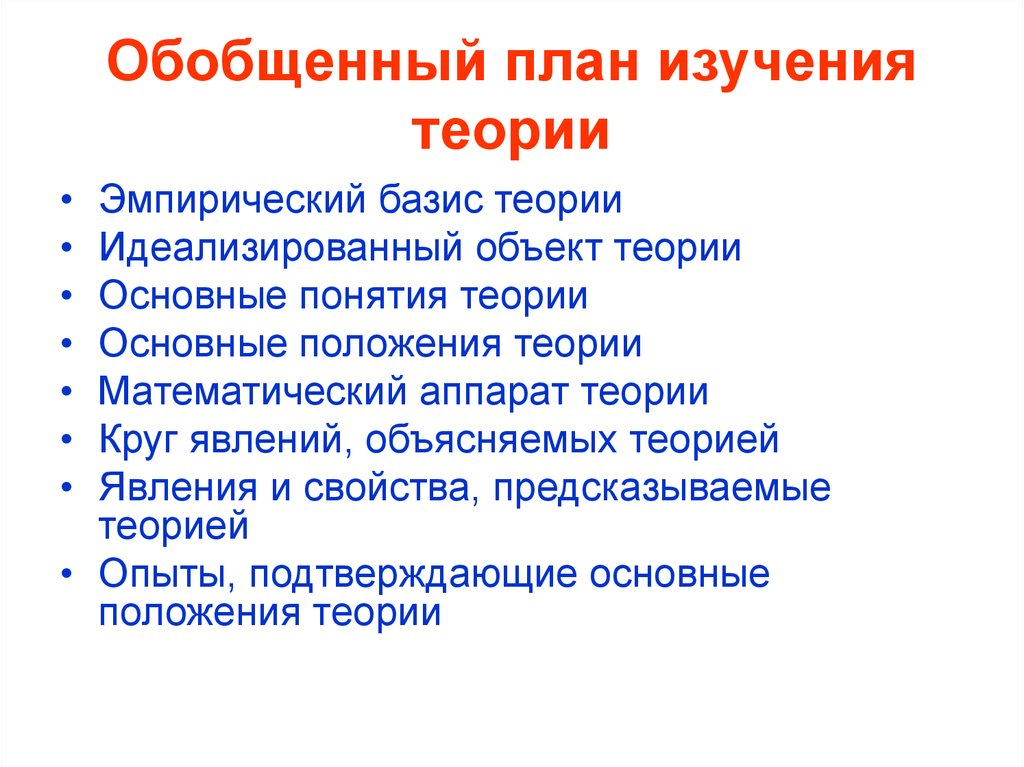 Обобщенный план изучения теории

• Эмпирический базис теории
• Идеализированный объект теории
• Основные понятия теории
• Основные положения теории
• Математический аппарат теории
• Круг явлений, объясняемых теорией
• Явления и свойства, предсказываемые теорией
• Опыты, подтверждающие основные положения теории